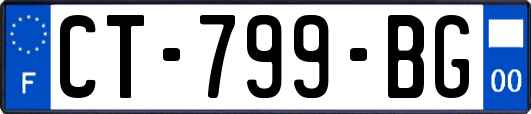 F
CT-799-BG
00